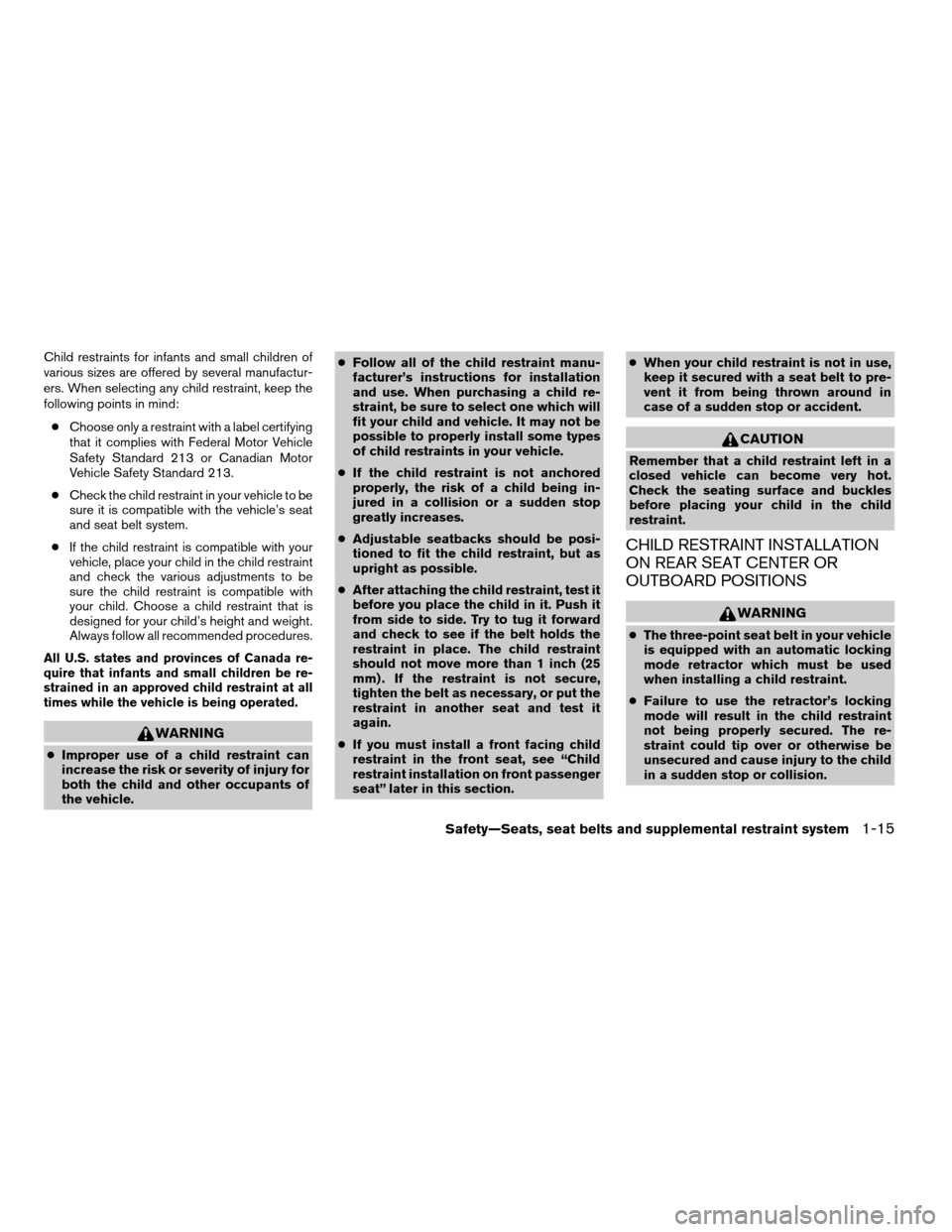 Child restraints for infants and small children of various sizes are offered by several manufacturers. When selecting any child restraint, keep the following points in mind:

• Choose only a restraint with a label certifying that it complies with Federal Motor Vehicle Safety Standard 213 or Canadian Motor Vehicle Safety Standard 213.

• Check the child restraint in your vehicle to be sure it is compatible with the vehicle's seat and seat belt system.

• If the child restraint is compatible with your vehicle, place your child in the child restraint and check the various adjustments to be sure the child restraint is compatible with your child. Choose a child restraint that is designed for your child's height and weight. Always follow all recommended procedures.

All U.S. states and provinces of Canada require that infants and small children be restrained in an approved child restraint at all times while the vehicle is being operated.

WARNING

• Improper use of a child restraint can increase the risk or severity of injury for both the child and other occupants of the vehicle.

• Follow all of the child restraint manufacturer's instructions for installation and use. When purchasing a child restraint, be sure to select one which will fit your child and vehicle. It may not be possible to properly install some types of child restraints in your vehicle.

• If the child restraint is not anchored properly, the risk of a child being injured in a collision or a sudden stop greatly increases.

• Adjustable seatbacks should be positioned to fit the child restraint, but as upright as possible.

• After attaching the child restraint, test it before you place the child in it. Push it from side to side. Try to tug it forward and check to see if the belt holds the restraint in place. The child restraint should not move more than 1 inch (25 mm). If the restraint is not secure, tighten the belt as necessary, or put the restraint in another seat and test it again.

• If you must install a front facing child restraint in the front seat, see "Child restraint installation on front passenger seat" later in this section.

• When your child restraint is not in use, keep it secured with a seat belt to prevent it from being thrown around in case of a sudden stop or accident.

CAUTION

Remember that a child restraint left in a closed vehicle can become very hot. Check the seating surface and buckles before placing your child in the child restraint.

CHILD RESTRAINT INSTALLATION ON REAR SEAT CENTER OR OUTBOARD POSITIONS

WARNING

• The three-point seat belt in your vehicle is equipped with an automatic locking mode retractor which must be used when installing a child restraint.

• Failure to use the retractor's locking mode will result in the child restraint not being properly secured. The restraint could tip over or otherwise be unsecured and cause injury to the child in a sudden stop or collision.

Safety—Seats, seat belts and supplemental restraint system 1-15

carmanualsonline.info